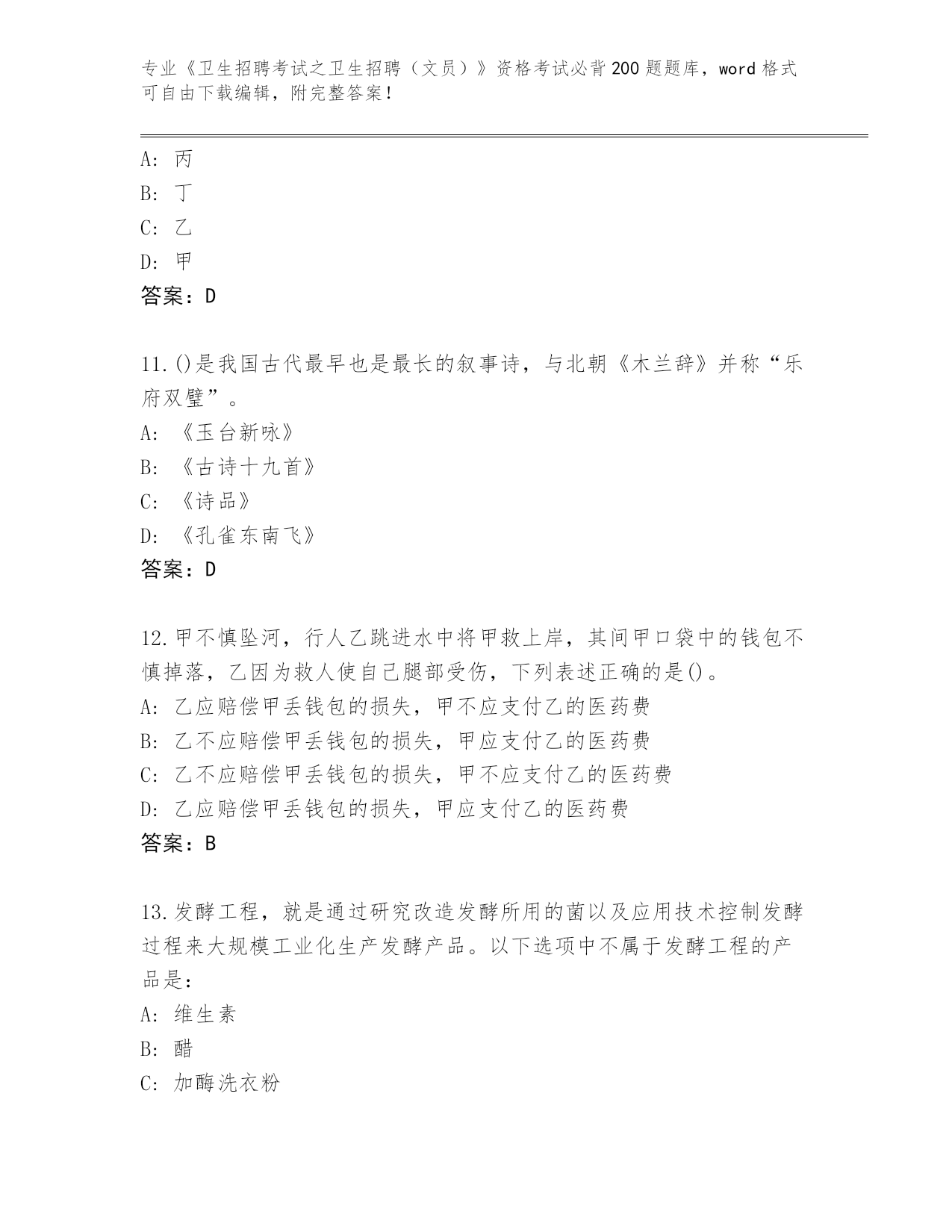 专业《卫生招聘考试之卫生招聘（文员）》资格考试必背200题题库，word格式可自由下载编辑，附完整答案！

A: 丙
B: 丁
C: 乙
D: 甲
答案：D

11.()是我国古代最早也是最长的叙事诗，与北朝《木兰辞》并称“乐府双璧”。
A: 《玉台新咏》
B: 《古诗十九首》
C: 《诗品》
D: 《孔雀东南飞》
答案：D

12.甲不慎坠河，行人乙跳进水中将甲救上岸，其间甲口袋中的钱包不慎掉落，乙因为救人使自己腿部受伤，下列表述正确的是()。
A: 乙应赔偿甲丢钱包的损失，甲不应支付乙的医药费
B: 乙不应赔偿甲丢钱包的损失，甲应支付乙的医药费
C: 乙不应赔偿甲丢钱包的损失，甲不应支付乙的医药费
D: 乙应赔偿甲丢钱包的损失，甲应支付乙的医药费
答案：B

13.发酵工程，就是通过研究改造发酵所用的菌以及应用技术控制发酵过程来大规模工业化生产发酵产品。以下选项中不属于发酵工程的产品是:
A: 维生素
B: 醋
C: 加酶洗衣粉